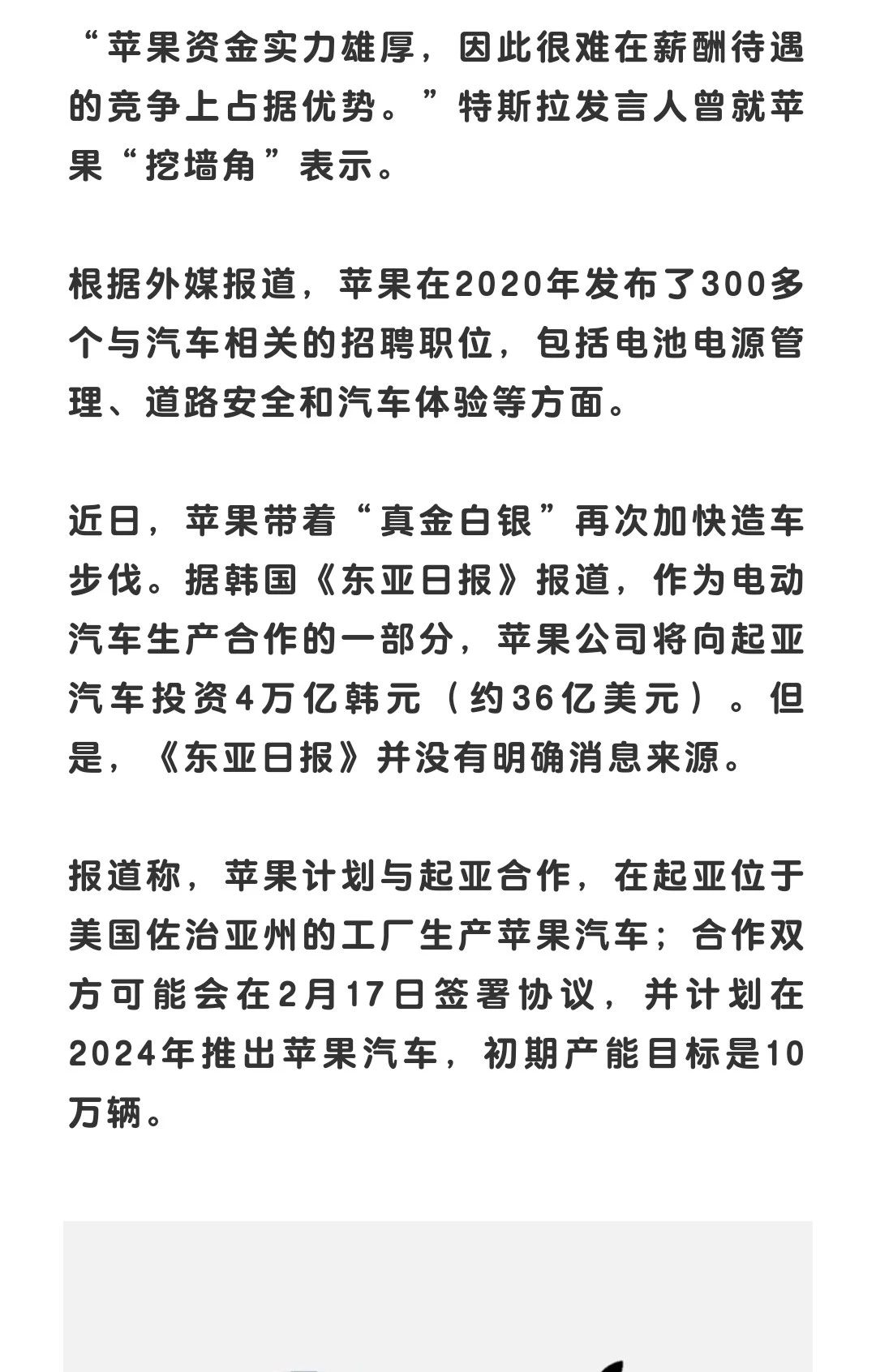 “苹果资金实力雄厚，因此很难在薪酬待遇的竞争上占据优势。”特斯拉发言人曾就苹果“挖墙角”表示。

根据外媒报道，苹果在2020年发布了300多个与汽车相关的招聘职位，包括电池电源管理、道路安全和汽车体验等方面。

近日，苹果带着“真金白银”再次加快造车步伐。据韩国《东亚日报》报道，作为电动汽车生产合作的一部分，苹果公司将向起亚汽车投资4万亿韩元（约36亿美元）。但是，《东亚日报》并没有明确消息来源。

报道称，苹果计划与起亚合作，在起亚位于美国佐治亚州的工厂生产苹果汽车；合作双方可能会在2月17日签署协议，并计划在2024年推出苹果汽车，初期产能目标是10万辆。